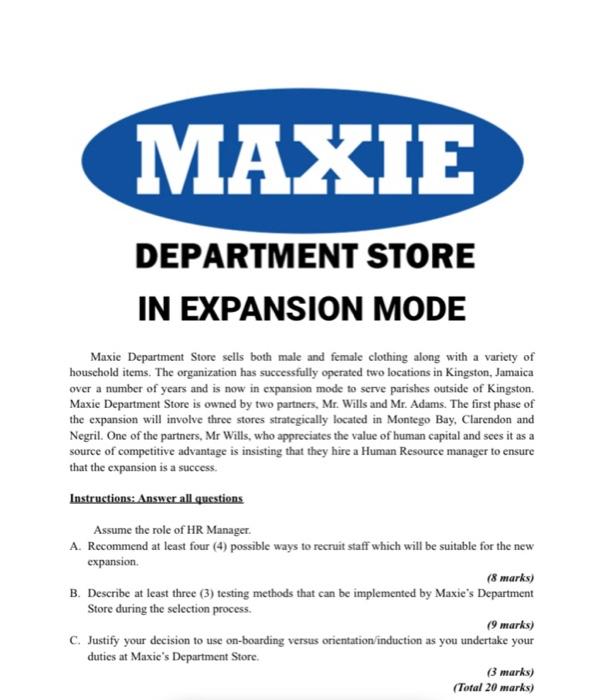 MAXIE

DEPARTMENT STORE

IN EXPANSION MODE

Maxie Department Store sells both male and female clothing along with a variety of household items. The organization has successfully operated two locations in Kingston, Jamaica over a number of years and is now in expansion mode to serve parishes outside of Kingston. Maxie Department Store is owned by two partners, Mr. Wills and Mr. Adams. The first phase of the expansion will involve three stores strategically located in Montego Bay, Clarendon and Negril. One of the partners, Mr Wills, who appreciates the value of human capital and sees it as a source of competitive advantage is insisting that they hire a Human Resource manager to ensure that the expansion is a success.

Instructions: Answer all questions

Assume the role of HR Manager.

A. Recommend at least four (4) possible ways to recruit staff which will be suitable for the new expansion.

(8 marks)

B. Describe at least three (3) testing methods that can be implemented by Maxie's Department Store during the selection process.

(9 marks)

C. Justify your decision to use on-boarding versus orientation/induction as you undertake your duties at Maxie's Department Store.

(3 marks)
(Total 20 marks)